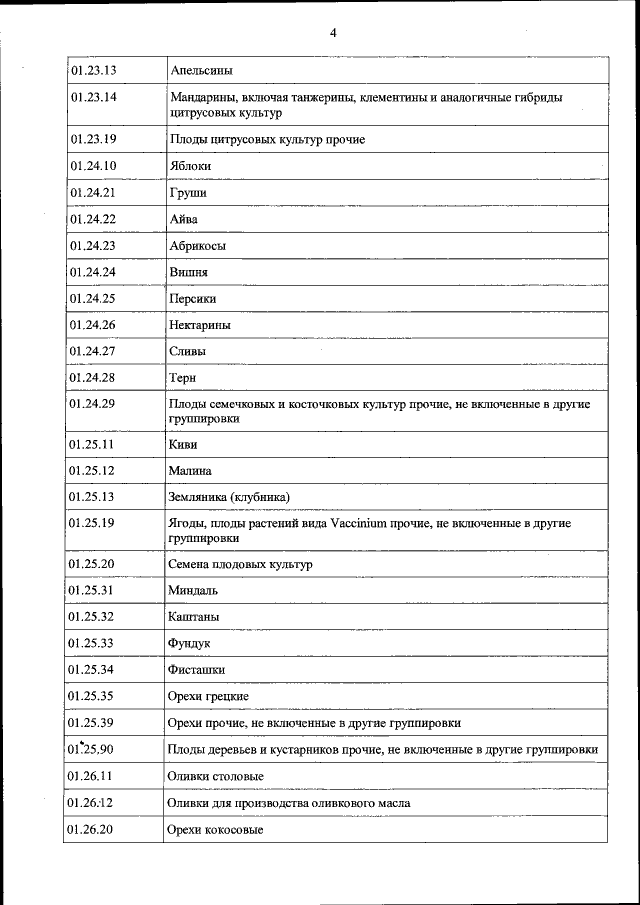 4

| | |
|---|---|
| 01.23.13 | Апельсины |
| 01.23.14 | Мандарины, включая танжерины, клементины и аналогичные гибриды цитрусовых культур |
| 01.23.19 | Плоды цитрусовых культур прочие |
| 01.24.10 | Яблоки |
| 01.24.21 | Груши |
| 01.24.22 | Айва |
| 01.24.23 | Абрикосы |
| 01.24.24 | Вишня |
| 01.24.25 | Персики |
| 01.24.26 | Нектарины |
| 01.24.27 | Сливы |
| 01.24.28 | Терн |
| 01.24.29 | Плоды семечковых и косточковых культур прочие, не включенные в другие группировки |
| 01.25.11 | Киви |
| 01.25.12 | Малина |
| 01.25.13 | Земляника (клубника) |
| 01.25.19 | Ягоды, плоды растений вида Vaccinium прочие, не включенные в другие группировки |
| 01.25.20 | Семена плодовых культур |
| 01.25.31 | Миндаль |
| 01.25.32 | Каштаны |
| 01.25.33 | Фундук |
| 01.25.34 | Фисташки |
| 01.25.35 | Орехи грецкие |
| 01.25.39 | Орехи прочие, не включенные в другие группировки |
| 01.25.90 | Плоды деревьев и кустарников прочие, не включенные в другие группировки |
| 01.26.11 | Оливки столовые |
| 01.26.12 | Оливки для производства оливкового масла |
| 01.26.20 | Орехи кокосовые |